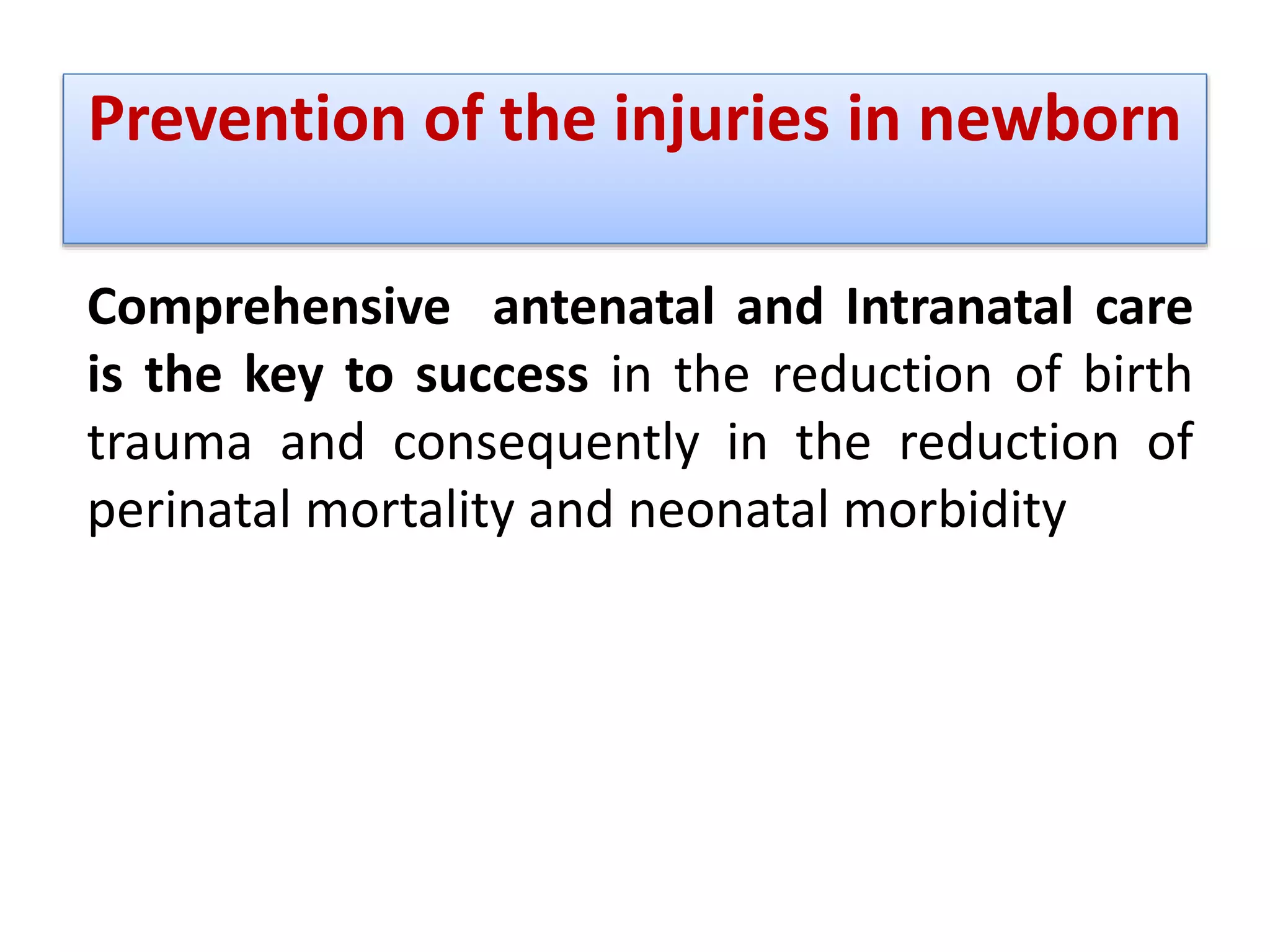 Prevention of the injuries in newborn

Comprehensive antenatal and Intranatal care is the key to success in the reduction of birth trauma and consequently in the reduction of perinatal mortality and neonatal morbidity